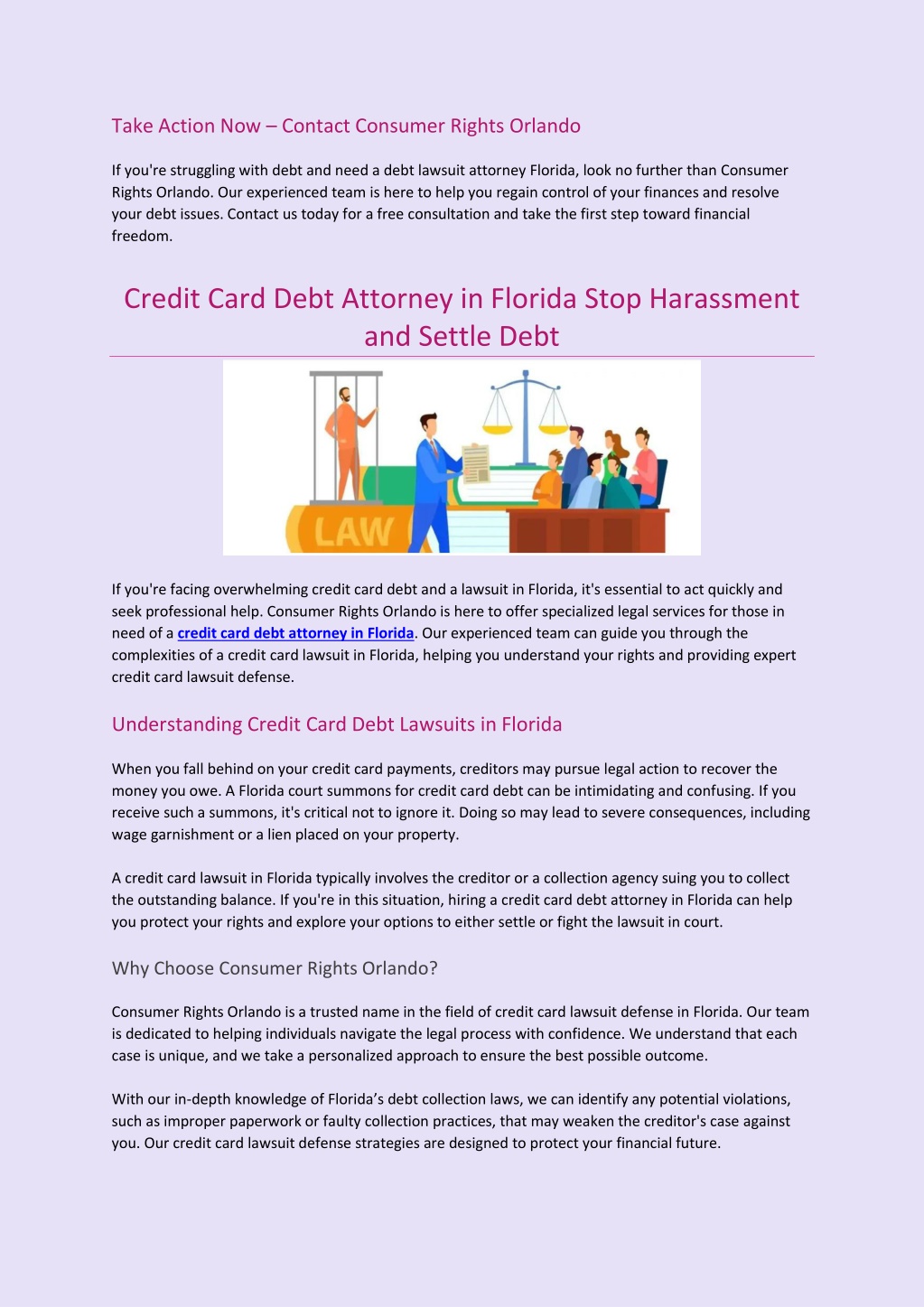 Take Action Now – Contact Consumer Rights Orlando

If you're struggling with debt and need a debt lawsuit attorney Florida, look no further than Consumer Rights Orlando. Our experienced team is here to help you regain control of your finances and resolve your debt issues. Contact us today for a free consultation and take the first step toward financial freedom.

Credit Card Debt Attorney in Florida Stop Harassment and Settle Debt

LAW

If you're facing overwhelming credit card debt and a lawsuit in Florida, it's essential to act quickly and seek professional help. Consumer Rights Orlando is here to offer specialized legal services for those in need of a credit card debt attorney in Florida. Our experienced team can guide you through the complexities of a credit card lawsuit in Florida, helping you understand your rights and providing expert credit card lawsuit defense.

Understanding Credit Card Debt Lawsuits in Florida

When you fall behind on your credit card payments, creditors may pursue legal action to recover the money you owe. A Florida court summons for credit card debt can be intimidating and confusing. If you receive such a summons, it's critical not to ignore it. Doing so may lead to severe consequences, including wage garnishment or a lien placed on your property.

A credit card lawsuit in Florida typically involves the creditor or a collection agency suing you to collect the outstanding balance. If you're in this situation, hiring a credit card debt attorney in Florida can help you protect your rights and explore your options to either settle or fight the lawsuit in court.

Why Choose Consumer Rights Orlando?

Consumer Rights Orlando is a trusted name in the field of credit card lawsuit defense in Florida. Our team is dedicated to helping individuals navigate the legal process with confidence. We understand that each case is unique, and we take a personalized approach to ensure the best possible outcome.

With our in-depth knowledge of Florida's debt collection laws, we can identify any potential violations, such as improper paperwork or faulty collection practices, that may weaken the creditor's case against you. Our credit card lawsuit defense strategies are designed to protect your financial future.